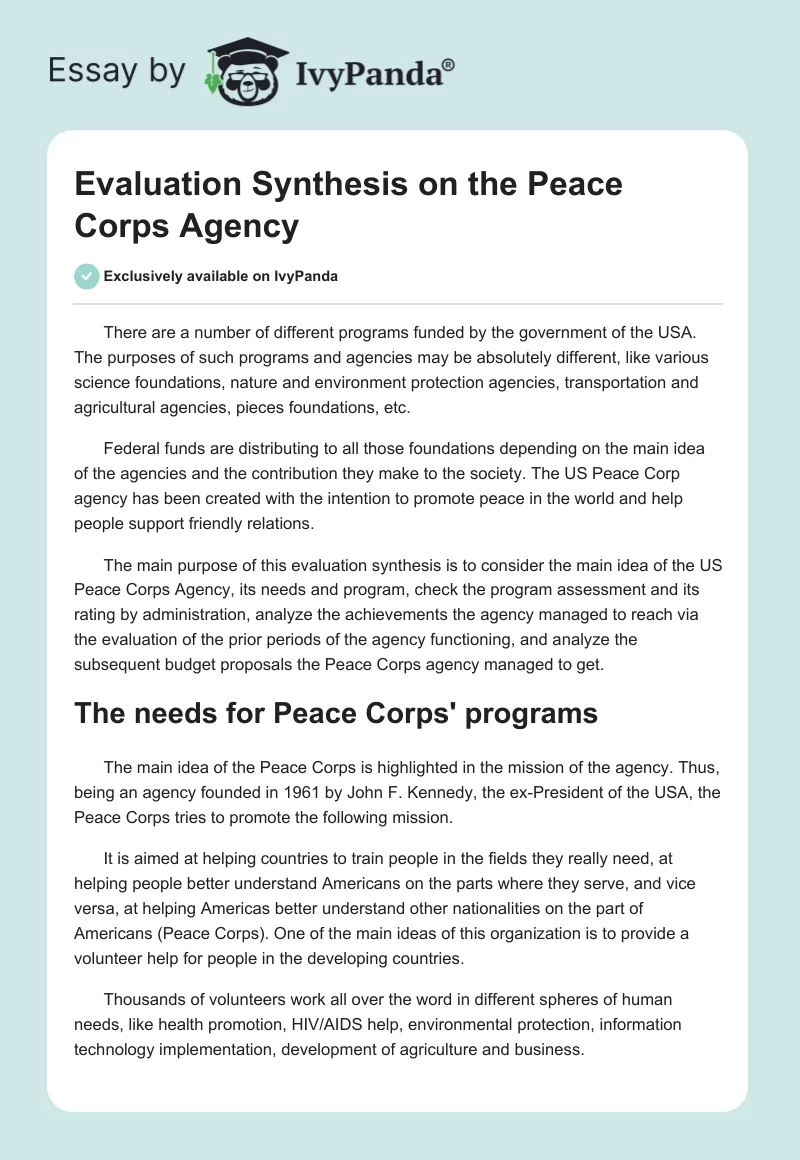 Essay by IvyPanda®

Evaluation Synthesis on the Peace Corps Agency

Exclusively available on IvyPanda

There are a number of different programs funded by the government of the USA. The purposes of such programs and agencies may be absolutely different, like various science foundations, nature and environment protection agencies, transportation and agricultural agencies, pieces foundations, etc.

Federal funds are distributing to all those foundations depending on the main idea of the agencies and the contribution they make to the society. The US Peace Corp agency has been created with the intention to promote peace in the world and help people support friendly relations.

The main purpose of this evaluation synthesis is to consider the main idea of the US Peace Corps Agency, its needs and program, check the program assessment and its rating by administration, analyze the achievements the agency managed to reach via the evaluation of the prior periods of the agency functioning, and analyze the subsequent budget proposals the Peace Corps agency managed to get.

The needs for Peace Corps' programs

The main idea of the Peace Corps is highlighted in the mission of the agency. Thus, being an agency founded in 1961 by John F. Kennedy, the ex-President of the USA, the Peace Corps tries to promote the following mission.

It is aimed at helping countries to train people in the fields they really need, at helping people better understand Americans on the parts where they serve, and vice versa, at helping Americas better understand other nationalities on the part of Americans (Peace Corps). One of the main ideas of this organization is to provide a volunteer help for people in the developing countries.

Thousands of volunteers work all over the word in different spheres of human needs, like health promotion, HIV/AIDS help, environmental protection, information technology implementation, development of agriculture and business.